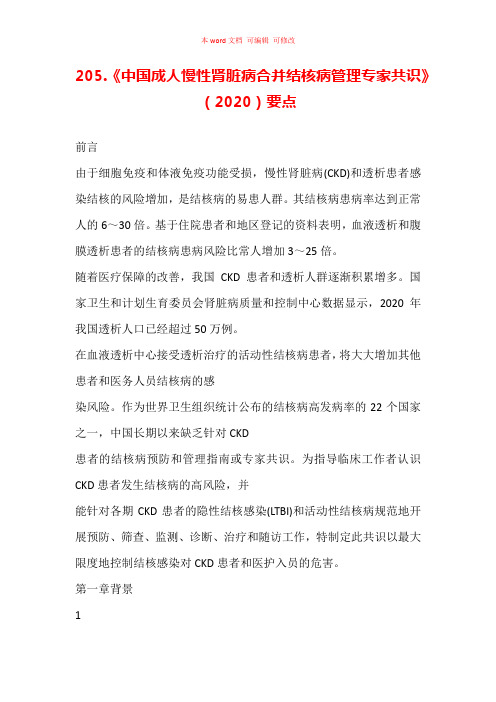 本 word 文档 可编辑 可修改

205.《中国成人慢性肾脏病合并结核病管理专家共识》（2020）要点

前言

由于细胞免疫和体液免疫功能受损，慢性肾脏病(CKD)和透析患者感染结核的风险增加，是结核病的易患人群。其结核病患病率达到正常人的 6～30 倍。基于住院患者和地区登记的资料表明，血液透析和腹膜透析患者的结核病患病风险比常人增加 3～25 倍。

随着医疗保障的改善，我国 CKD 患者和透析人群逐渐积累增多。国家卫生和计划生育委员会肾脏病质量和控制中心数据显示，2020 年我国透析人口已经超过 50 万例。

在血液透析中心接受透析治疗的活动性结核病患者，将大大增加其他患者和医务人员结核病的感

染风险。作为世界卫生组织统计公布的结核病高发病率的 22 个国家之一，中国长期以来缺乏针对 CKD

患者的结核病预防和管理指南或专家共识。为指导临床工作者认识 CKD 患者发生结核病的高风险，并

能针对各期 CKD 患者的隐性结核感染(LTBI)和活动性结核病规范地开展预防、筛查、监测、诊断、治疗和随访工作，特制定此共识以最大限度地控制结核感染对 CKD 患者和医护入员的危害。

第一章背景

1